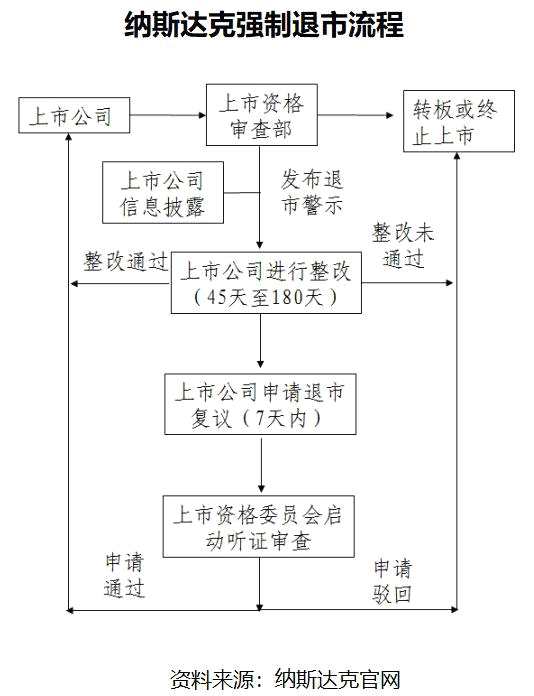 纳斯达克强制退市流程

上市公司

上市资格审查部

转板或终止上市

上市公司信息披露

发布退市警示

整改通过

上市公司进行整改（45天至180天）

整改未通过

上市公司申请退市复议（7天内）

上市资格委员会启动听证审查

申请通过

申请驳回

资料来源：纳斯达克官网